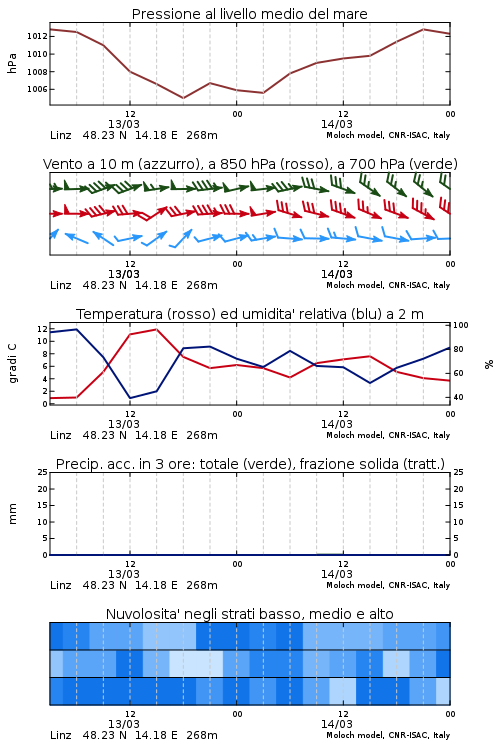 Pressione al livello medio del mare

hPa

1012
1010
1008
1006

12
13/03
00
12
14/03
00

Linz 48.23 N 14.18 E 268m
Moloch model, CNR-ISAC, Italy

Vento a 10 m (azzurro), a 850 hPa (rosso), a 700 hPa (verde)

12
13/03
00
12
14/03
00

Linz 48.23 N 14.18 E 268m
Moloch model, CNR-ISAC, Italy

Temperatura (rosso) ed umidita' relativa (blu) a 2 m

gradi C

12
10
8
6
4
2
0

100
80
60
40

%

12
13/03
00
12
14/03
00

Linz 48.23 N 14.18 E 268m
Moloch model, CNR-ISAC, Italy

Precip. acc. in 3 ore: totale (verde), frazione solida (tratt.)

mm

25
20
15
10
5
0

25
20
15
10
5
0

12
13/03
00
12
14/03
00

Linz 48.23 N 14.18 E 268m
Moloch model, CNR-ISAC, Italy

Nuvolosita' negli strati basso, medio e alto

12
13/03
00
12
14/03
00

Linz 48.23 N 14.18 E 268m
Moloch model, CNR-ISAC, Italy